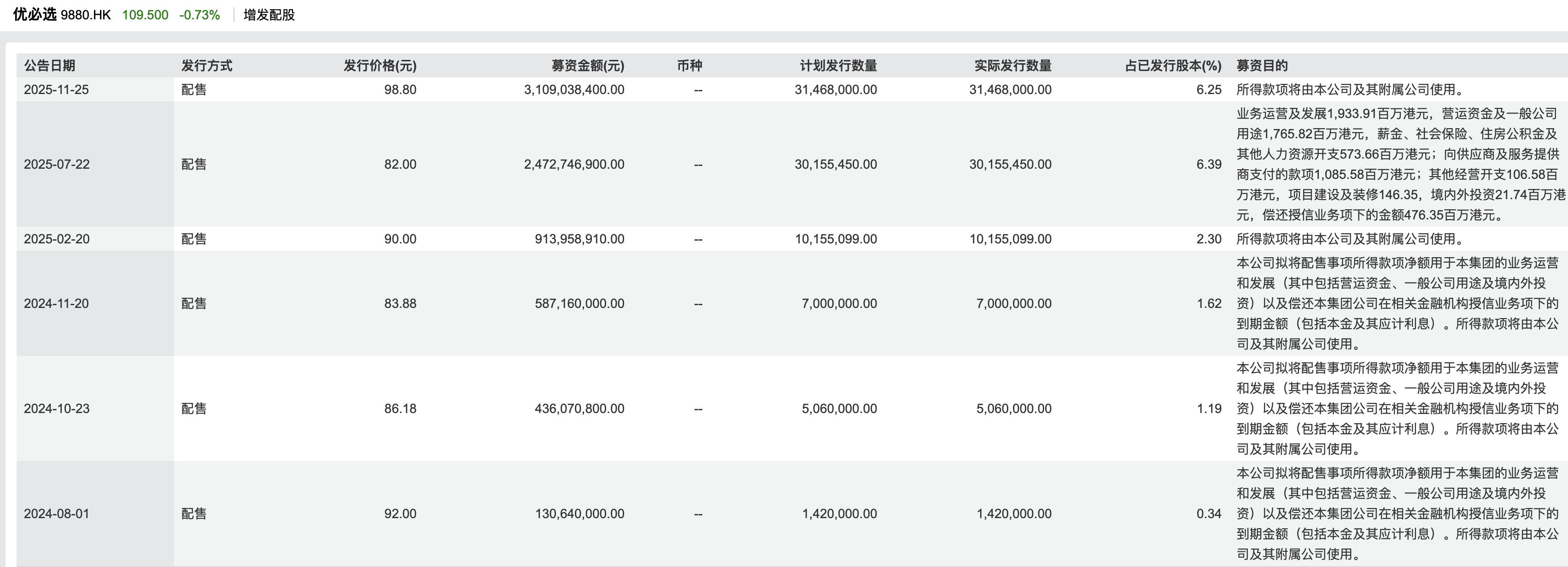 优必选 9880.HK 109.500 -0.73% 增发配股

| 公告日期 | 发行方式 | 发行价格(元) | 募资金额(元) | 币种 | 计划发行数量 | 实际发行数量 | 占已发行股本(%) | 募资目的 |
|---|---|---|---|---|---|---|---|---|
| 2025-11-25 | 配售 | 98.80 | 3,109,038,400.00 | -- | 31,468,000.00 | 31,468,000.00 | 6.25 | 所得款项将由本公司及其附属公司使用。 |
| 2025-07-22 | 配售 | 82.00 | 2,472,746,900.00 | -- | 30,155,450.00 | 30,155,450.00 | 6.39 | 业务运营及发展1,933.91百万港元，营运资金及一般公司用途1,765.82百万港元，薪金、社会保险、住房公积金及其他人力资源开支573.66百万港元；向供应商及服务提供商支付的款项1,085.58百万港元；其他经营开支106.58百万港元，项目建设及装修146.35，境内外投资21.74百万港元，偿还授信业务项下的金额476.35百万港元。 |
| 2025-02-20 | 配售 | 90.00 | 913,958,910.00 | -- | 10,155,099.00 | 10,155,099.00 | 2.30 | 所得款项将由本公司及其附属公司使用。 |
| 2024-11-20 | 配售 | 83.88 | 587,160,000.00 | -- | 7,000,000.00 | 7,000,000.00 | 1.62 | 本公司拟将配售事项所得款项净额用于本集团的业务运营和发展（其中包括营运资金、一般公司用途及境内外投资）以及偿还本集团公司在相关金融机构授信业务项下的到期金额（包括本金及其应计利息）。所得款项将由本公司及其附属公司使用。 |
| 2024-10-23 | 配售 | 86.18 | 436,070,800.00 | -- | 5,060,000.00 | 5,060,000.00 | 1.19 | 本公司拟将配售事项所得款项净额用于本集团的业务运营和发展（其中包括营运资金、一般公司用途及境内外投资）以及偿还本集团公司在相关金融机构授信业务项下的到期金额（包括本金及其应计利息）。所得款项将由本公司及其附属公司使用。 |
| 2024-08-01 | 配售 | 92.00 | 130,640,000.00 | -- | 1,420,000.00 | 1,420,000.00 | 0.34 | 本公司拟将配售事项所得款项净额用于本集团的业务运营和发展（其中包括营运资金、一般公司用途及境内外投资）以及偿还本集团公司在相关金融机构授信业务项下的到期金额（包括本金及其应计利息）。所得款项将由本公司及其附属公司使用。 |